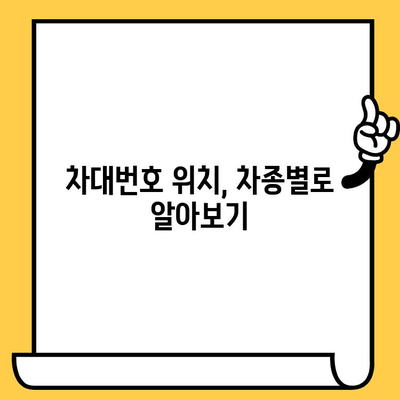 차대번호 위치, 차종별로 알아보기